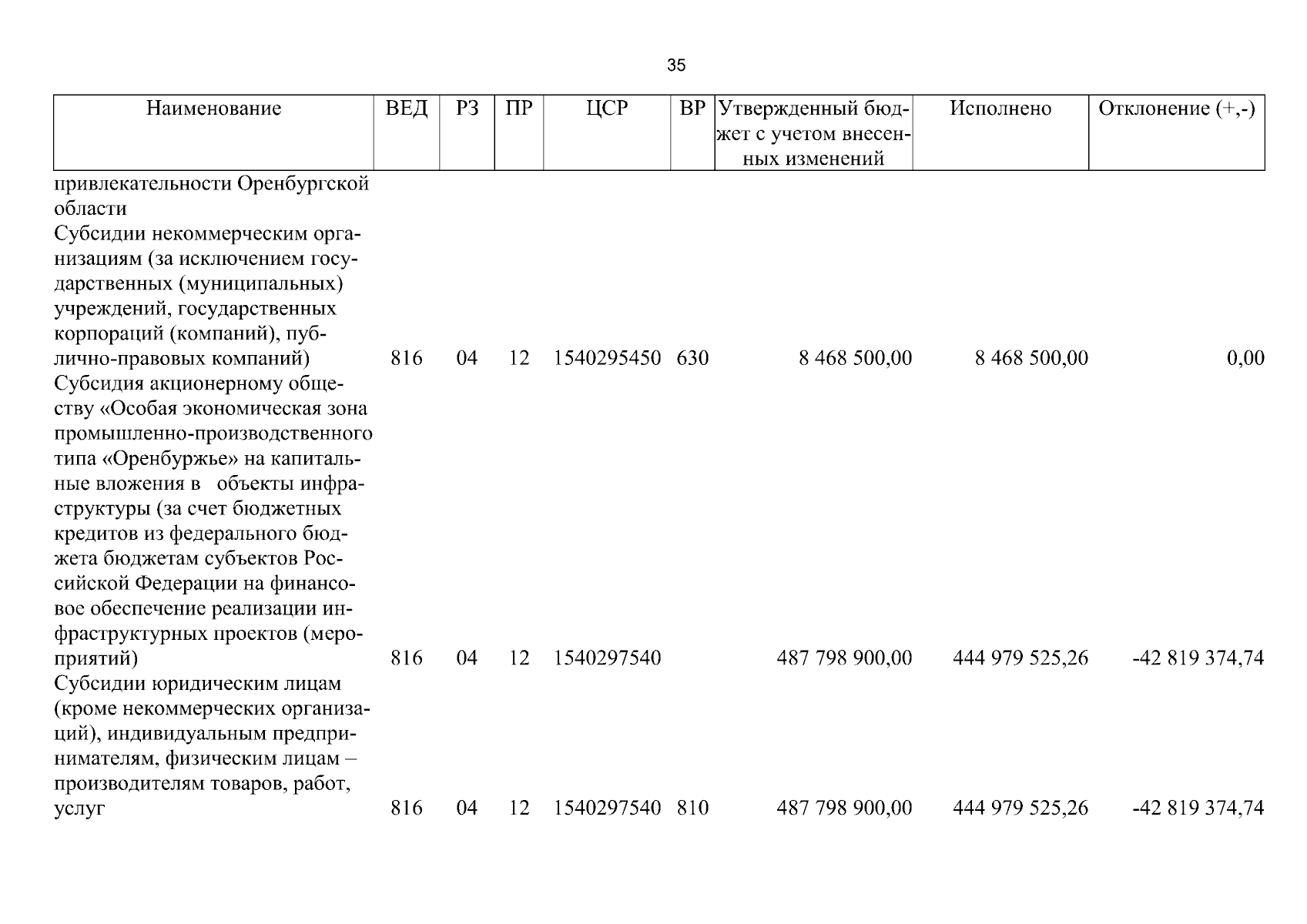 35

| Наименование | ВЕД | РЗ | ПР | ЦСР | ВР | Утвержденный бюджет с учетом внесенных изменений | Исполнено | Отклонение (+,-) |
|---|---|---|---|---|---|---|---|---|
| привлекательности Оренбургской области | | | | | | | | |
| Субсидии некоммерческим организациям (за исключением государственных (муниципальных) учреждений, государственных корпораций (компаний), публично-правовых компаний) | 816 | 04 | 12 | 1540295450 | 630 | 8 468 500,00 | 8 468 500,00 | 0,00 |
| Субсидия акционерному обществу «Особая экономическая зона промышленно-производственного типа «Оренбуржье» на капитальные вложения в объекты инфраструктуры (за счет бюджетных кредитов из федерального бюджета бюджетам субъектов Российской Федерации на финансовое обеспечение реализации инфраструктурных проектов (мероприятий) | 816 | 04 | 12 | 1540297540 | | 487 798 900,00 | 444 979 525,26 | -42 819 374,74 |
| Субсидии юридическим лицам (кроме некоммерческих организаций), индивидуальным предпринимателям, физическим лицам – производителям товаров, работ, услуг | 816 | 04 | 12 | 1540297540 | 810 | 487 798 900,00 | 444 979 525,26 | -42 819 374,74 |